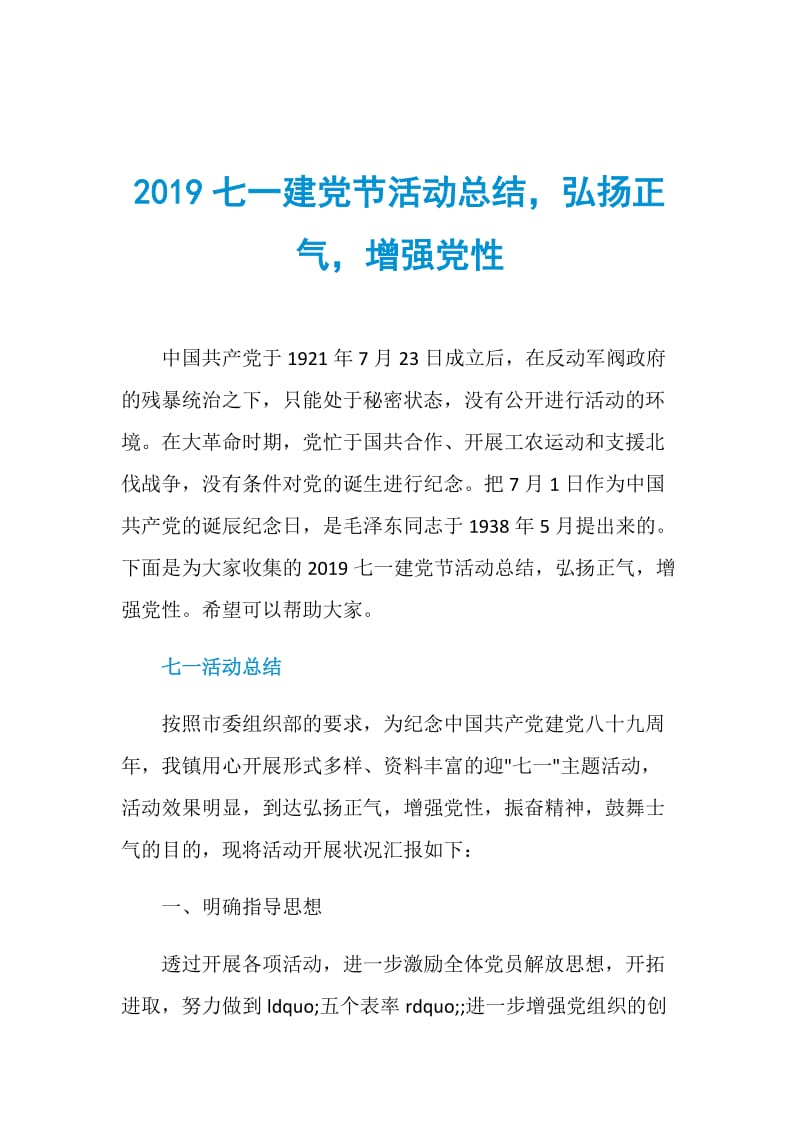 2019 七一建党节活动总结，弘扬正气，增强党性

中国共产党于 1921 年 7 月 23 日成立后，在反动军阀政府的残暴统治之下，只能处于秘密状态，没有公开进行活动的环境。在大革命时期，党忙于国共合作、开展工农运动和支援北伐战争，没有条件对党的诞生进行纪念。把 7 月 1 日作为中国共产党的诞辰纪念日，是毛泽东同志于 1938 年 5 月提出来的。下面是为大家收集的 2019 七一建党节活动总结，弘扬正气，增强党性。希望可以帮助大家。

七一活动总结

按照市委组织部的要求，为纪念中国共产党建党八十九周年，我镇用心开展形式多样、资料丰富的迎"七一"主题活动，活动效果明显，到达弘扬正气，增强党性，振奋精神，鼓舞士气的目的，现将活动开展状况汇报如下：

一、明确指导思想

透过开展各项活动，进一步激励全体党员解放思想，开拓进取，努力做到 ldquo;五个表率 rdquo;;进一步增强党组织的创